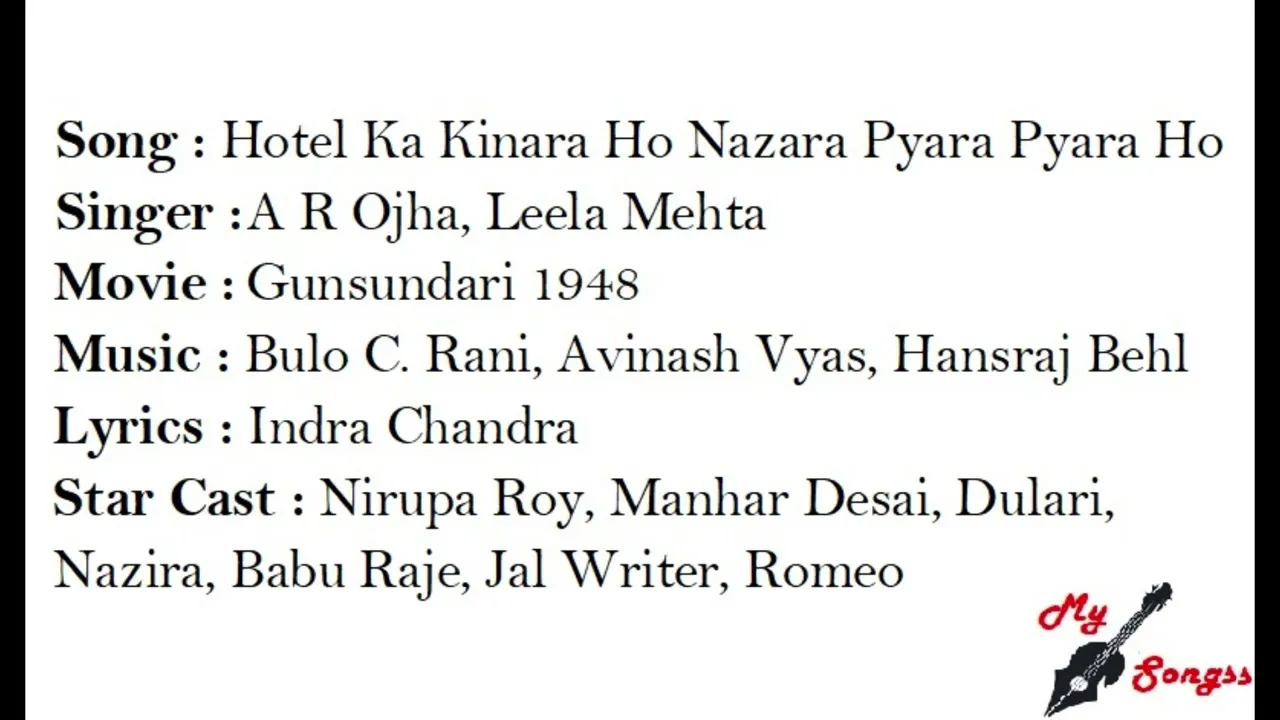 Song : Hotel Ka Kinara Ho Nazara Pyara Pyara Ho
Singer :A R Ojha, Leela Mehta
Movie : Gunsundari 1948
Music : Bulo C. Rani, Avinash Vyas, Hansraj Behl
Lyrics : Indra Chandra
Star Cast : Nirupa Roy, Manhar Desai, Dulari, Nazira, Babu Raje, Jal Writer, Romeo

My Songss